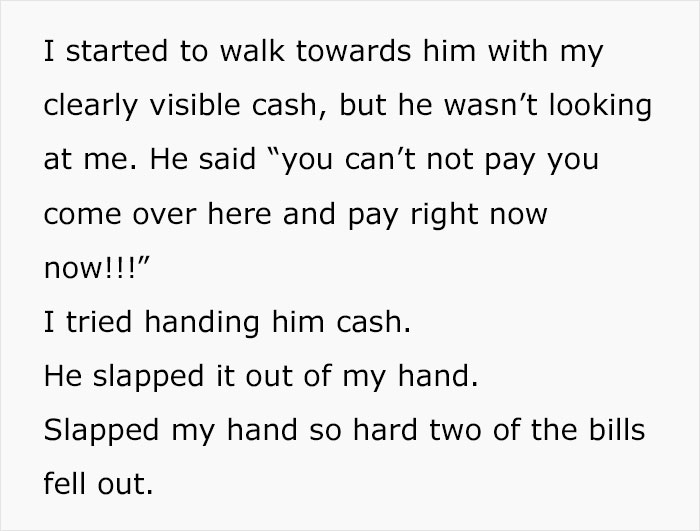 I started to walk towards him with my clearly visible cash, but he wasn’t looking at me. He said “you can’t not pay you come over here and pay right now now!!!”
I tried handing him cash.
He slapped it out of my hand.
Slapped my hand so hard two of the bills fell out.